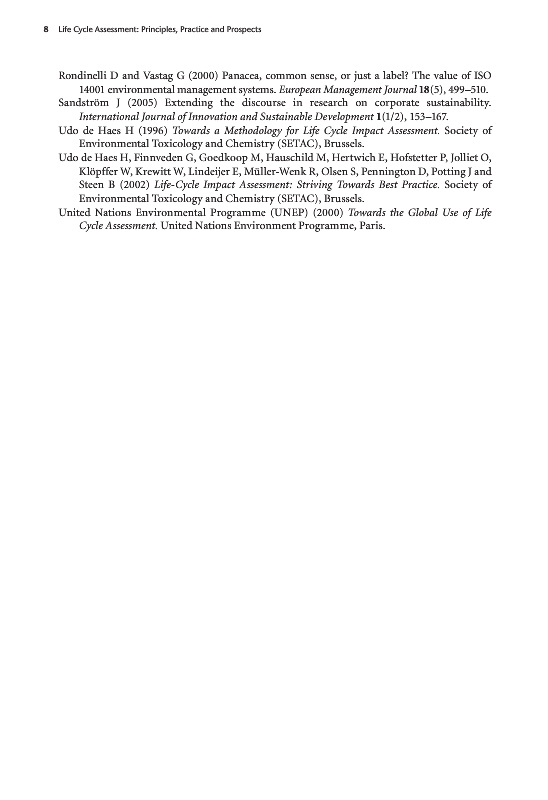 8 Life Cycle Assessment: Principles, Practice and Prospects

Rondinelli D and Vastag G (2000) Panacea, common sense, or just a label? The value of ISO 14001 environmental management systems. European Management Journal 18(5), 499–510.

Sandström J (2005) Extending the discourse in research on corporate sustainability. International Journal of Innovation and Sustainable Development 1(1/2), 153–167.

Udo de Haes H (1996) Towards a Methodology for Life Cycle Impact Assessment. Society of Environmental Toxicology and Chemistry (SETAC), Brussels.

Udo de Haes H, Finnveden G, Goedkoop M, Hauschild M, Hertwich E, Hofstetter P, Jolliet O, Klöpffer W, Krewitt W, Lindeijer E, Müller-Wenk R, Olsen S, Pennington D, Potting J and Steen B (2002) Life-Cycle Impact Assessment: Striving Towards Best Practice. Society of Environmental Toxicology and Chemistry (SETAC), Brussels.

United Nations Environmental Programme (UNEP) (2000) Towards the Global Use of Life Cycle Assessment. United Nations Environment Programme, Paris.